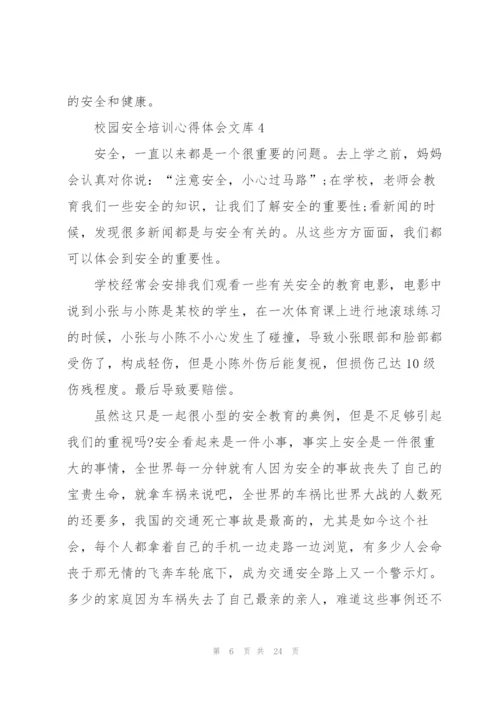 的安全和健康。

校园安全培训心得体会文库4

安全，一直以来都是一个很重要的问题。去上学之前，妈妈会认真对你说：“注意安全，小心过马路”;在学校，老师会教育我们一些安全的知识，让我们了解安全的重要性;看新闻的时候，发现很多新闻都是与安全有关的。从这些方方面面，我们都可以体会到安全的重要性。

学校经常会安排我们观看一些有关安全的教育电影，电影中说到小张与小陈是某校的学生，在一次体育课上进行地滚球练习的时候，小张与小陈不小心发生了碰撞，导致小张眼部和脸部都受伤了，构成轻伤，但是小陈外伤后能复视，但损伤已达10级伤残程度。最后导致要赔偿。

虽然这只是一起很小型的安全教育的典例，但是不足够引起我们的重视吗?安全看起来是一件小事，事实上安全是一件很重大的事情，全世界每一分钟就有人因为安全的事故丧失了自己的宝贵生命，就拿车祸来说吧，全世界的车祸比世界大战的人数死的还要多，我国的交通死亡事故是最高的，尤其是如今这个社会，每个人都拿着自己的手机一边走路一边浏览，有多少人会命丧于那无情的飞奔车轮底下，成为交通安全路上又一个警示灯。多少的家庭因为车祸失去了自己最亲的亲人，难道这些事例还不

第 6 页 共 24 页